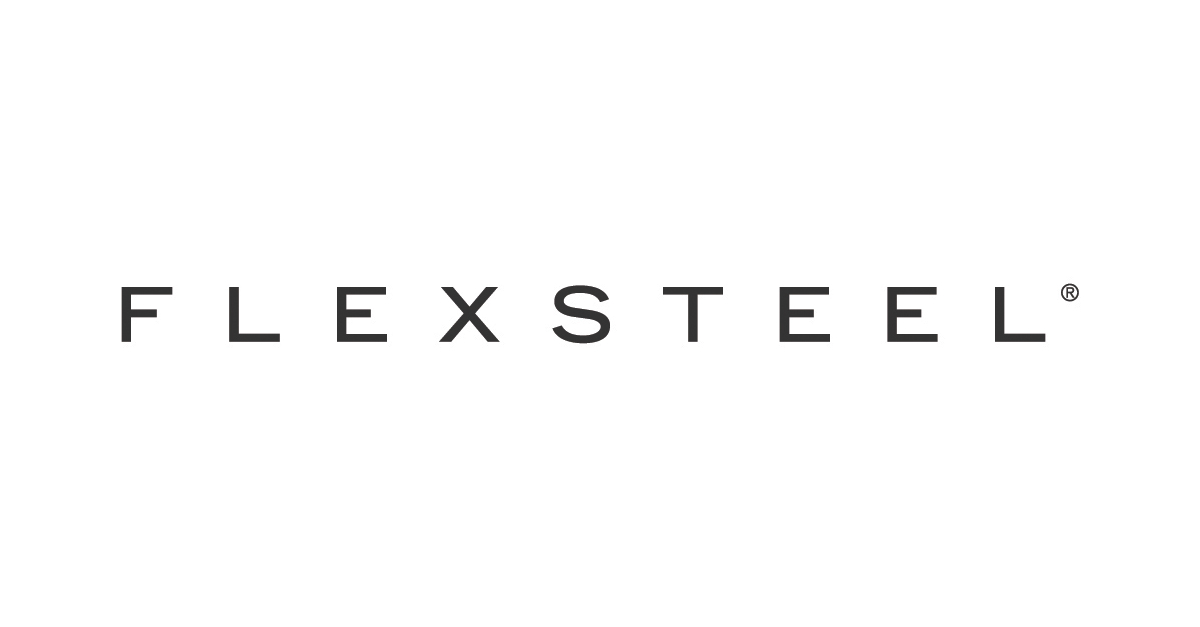 FLEXSTEEL®